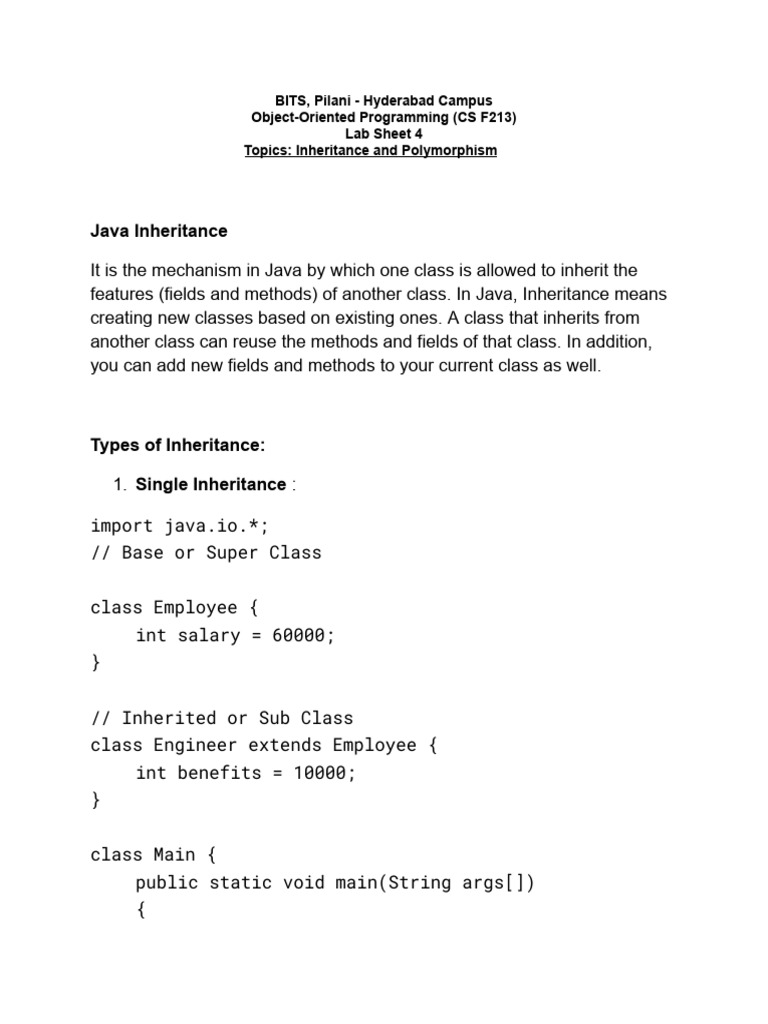 BITS, Pilani - Hyderabad Campus
Object-Oriented Programming (CS F213)
Lab Sheet 4
Topics: Inheritance and Polymorphism

Java Inheritance

It is the mechanism in Java by which one class is allowed to inherit the features (fields and methods) of another class. In Java, Inheritance means creating new classes based on existing ones. A class that inherits from another class can reuse the methods and fields of that class. In addition, you can add new fields and methods to your current class as well.

Types of Inheritance:

1. Single Inheritance :

import java.io.*;
// Base or Super Class

class Employee {
    int salary = 60000;
}

// Inherited or Sub Class
class Engineer extends Employee {
    int benefits = 10000;
}

class Main {
    public static void main(String args[])
    {